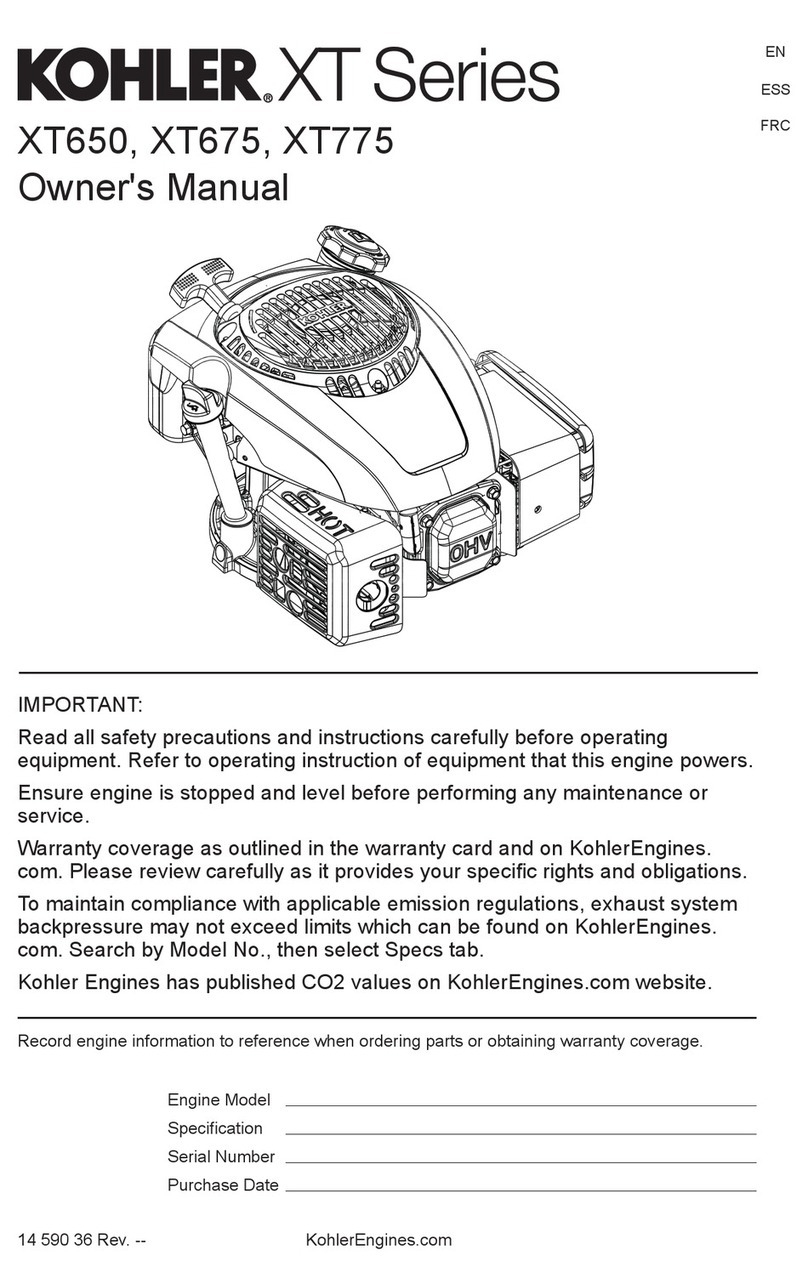 KOHLER® XT Series

EN
ESS
FRC

XT650, XT675, XT775
Owner's Manual

KOHLER
HOT
OHV

IMPORTANT:

Read all safety precautions and instructions carefully before operating equipment. Refer to operating instruction of equipment that this engine powers.

Ensure engine is stopped and level before performing any maintenance or service.

Warranty coverage as outlined in the warranty card and on KohlerEngines.com. Please review carefully as it provides your specific rights and obligations.

To maintain compliance with applicable emission regulations, exhaust system backpressure may not exceed limits which can be found on KohlerEngines.com. Search by Model No., then select Specs tab.

Kohler Engines has published CO2 values on KohlerEngines.com website.

Record engine information to reference when ordering parts or obtaining warranty coverage.

Engine Model
Specification
Serial Number
Purchase Date

14 590 36 Rev. --
KohlerEngines.com